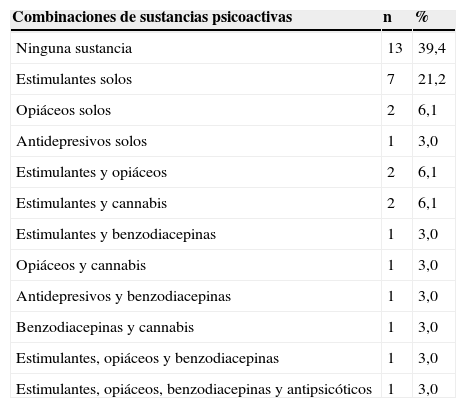 | Combinaciones de sustancias psicoactivas | n | % |
|---|---|---|
| Ninguna sustancia | 13 | 39,4 |
| Estimulantes solos | 7 | 21,2 |
| Opiáceos solos | 2 | 6,1 |
| Antidepresivos solos | 1 | 3,0 |
| Estimulantes y opiáceos | 2 | 6,1 |
| Estimulantes y cannabis | 2 | 6,1 |
| Estimulantes y benzodiacepinas | 1 | 3,0 |
| Opiáceos y cannabis | 1 | 3,0 |
| Antidepresivos y benzodiacepinas | 1 | 3,0 |
| Benzodiacepinas y cannabis | 1 | 3,0 |
| Estimulantes, opiáceos y benzodiacepinas | 1 | 3,0 |
| Estimulantes, opiáceos, benzodiacepinas y antipsicóticos | 1 | 3,0 |